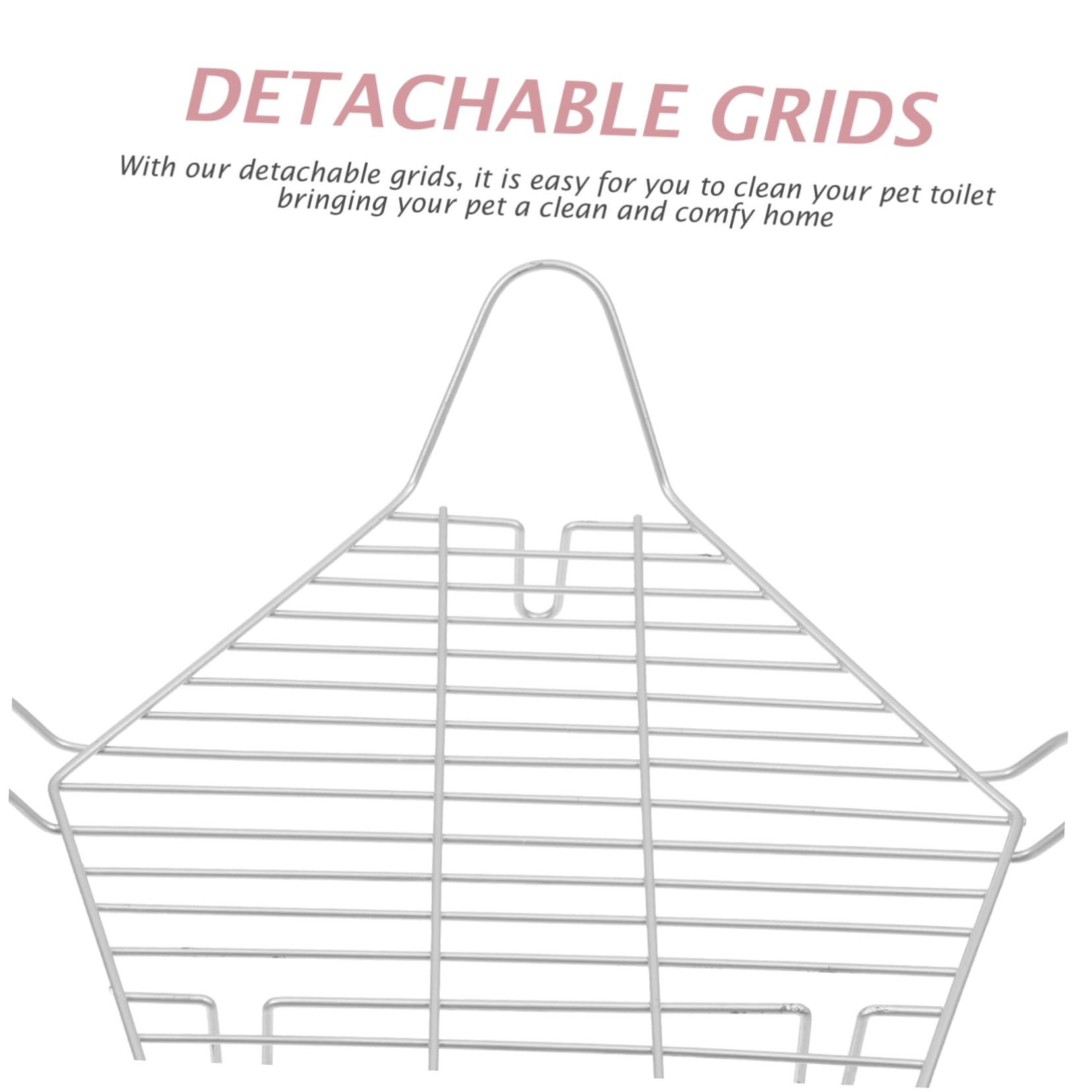 DETACHABLE GRIDS

With our detachable grids, it is easy for you to clean your pet toilet bringing your pet a clean and comfy home